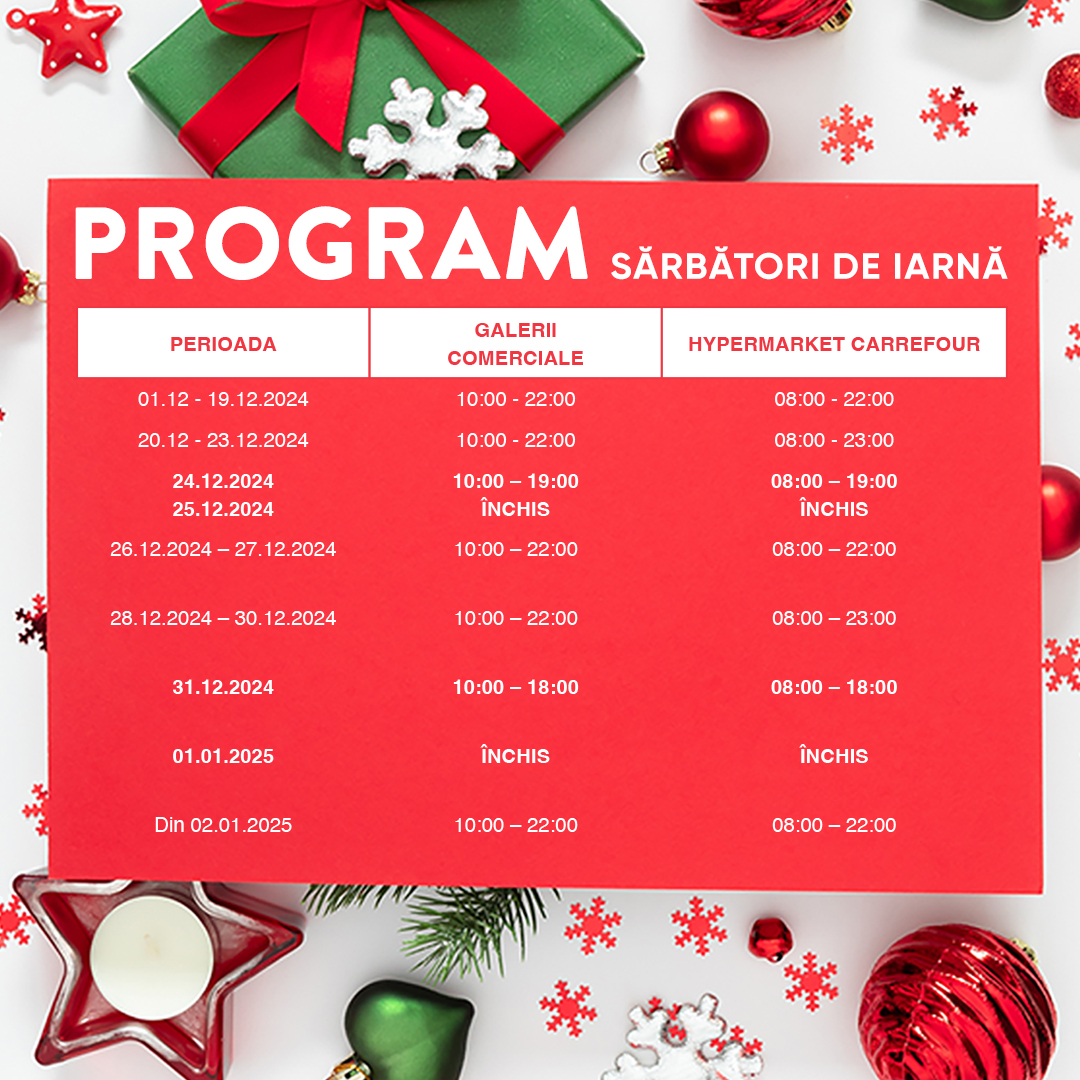 PROGRAM SĂRBĂTORI DE IARNĂ

| PERIOADA | GALERII COMERCIALE | HYPERMARKET CARREFOUR |
|---|---|---|
| 01.12 - 19.12.2024 | 10:00 - 22:00 | 08:00 - 22:00 |
| 20.12 - 23.12.2024 | 10:00 - 22:00 | 08:00 - 23:00 |
| 24.12.2024 | 10:00 – 19:00 | 08:00 – 19:00 |
| 25.12.2024 | ÎNCHIS | ÎNCHIS |
| 26.12.2024 – 27.12.2024 | 10:00 – 22:00 | 08:00 – 22:00 |
| 28.12.2024 – 30.12.2024 | 10:00 – 22:00 | 08:00 – 23:00 |
| 31.12.2024 | 10:00 – 18:00 | 08:00 – 18:00 |
| 01.01.2025 | ÎNCHIS | ÎNCHIS |
| Din 02.01.2025 | 10:00 – 22:00 | 08:00 – 22:00 |